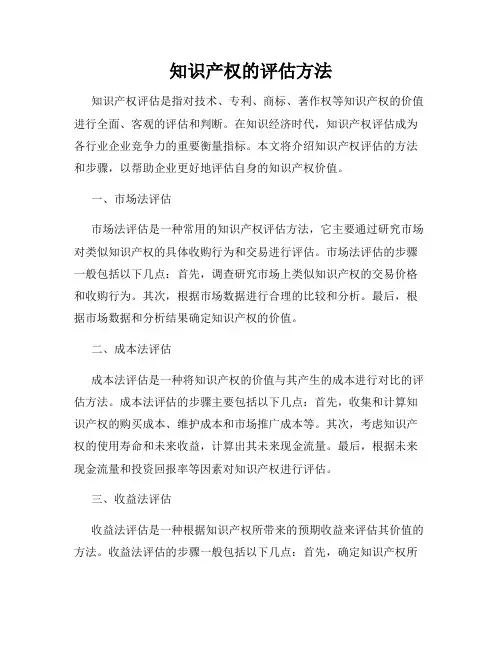 知识产权的评估方法

知识产权评估是指对技术、专利、商标、著作权等知识产权的价值进行全面、客观的评估和判断。在知识经济时代，知识产权评估成为各行业企业竞争力的重要衡量指标。本文将介绍知识产权评估的方法和步骤，以帮助企业更好地评估自身的知识产权价值。

一、市场法评估

市场法评估是一种常用的知识产权评估方法，它主要通过研究市场对类似知识产权的具体收购行为和交易进行评估。市场法评估的步骤一般包括以下几点：首先，调查研究市场上类似知识产权的交易价格和收购行为。其次，根据市场数据进行合理的比较和分析。最后，根据市场数据和分析结果确定知识产权的价值。

二、成本法评估

成本法评估是一种将知识产权的价值与其产生的成本进行对比的评估方法。成本法评估的步骤主要包括以下几点：首先，收集和计算知识产权的购买成本、维护成本和市场推广成本等。其次，考虑知识产权的使用寿命和未来收益，计算出其未来现金流量。最后，根据未来现金流量和投资回报率等因素对知识产权进行评估。

三、收益法评估

收益法评估是一种根据知识产权所带来的预期收益来评估其价值的方法。收益法评估的步骤一般包括以下几点：首先，确定知识产权所